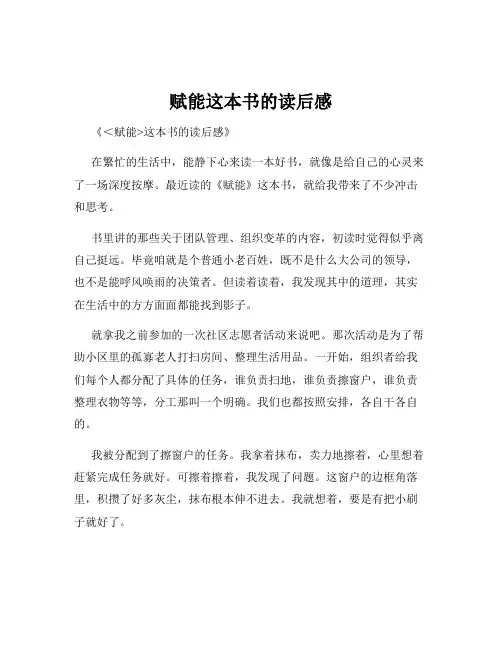 赋能这本书的读后感

《<赋能>这本书的读后感》

在繁忙的生活中，能静下心来读一本好书，就像是给自己的心灵来了一场深度按摩。最近读的《赋能》这本书，就给我带来了不少冲击和思考。

书里讲的那些关于团队管理、组织变革的内容，初读时觉得似乎离自己挺远。毕竟咱就是个普通小老百姓，既不是什么大公司的领导，也不是能呼风唤雨的决策者。但读着读着，我发现其中的道理，其实在生活中的方方面面都能找到影子。

就拿我之前参加的一次社区志愿者活动来说吧。那次活动是为了帮助小区里的孤寡老人打扫房间、整理生活用品。一开始，组织者给我们每个人都分配了具体的任务，谁负责扫地，谁负责擦窗户，谁负责整理衣物等等，分工那叫一个明确。我们也都按照安排，各自干各自的。

我被分配到了擦窗户的任务。我拿着抹布，卖力地擦着，心里想着赶紧完成任务就好。可擦着擦着，我发现了问题。这窗户的边框角落里，积攒了好多灰尘，抹布根本伸不进去。我就想着，要是有把小刷子就好了。